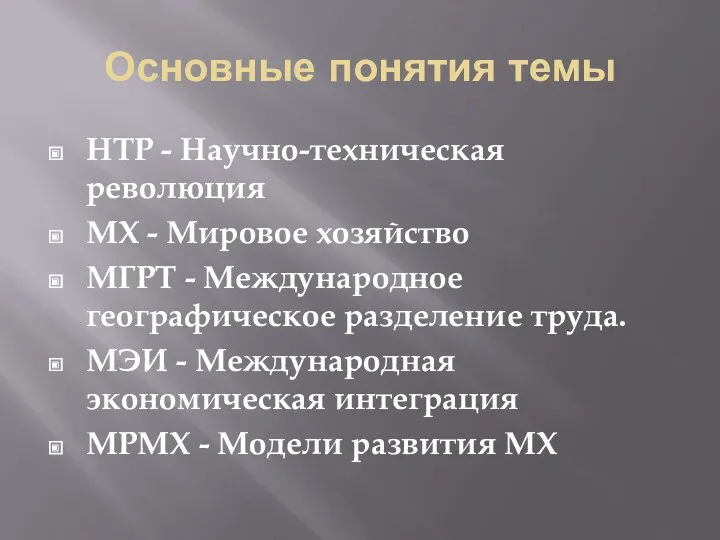 Основные понятия темы

НТР - Научно-техническая революция

МХ - Мировое хозяйство

МГРТ - Международное географическое разделение труда.

МЭИ - Международная экономическая интеграция

МРМХ - Модели развития МХ